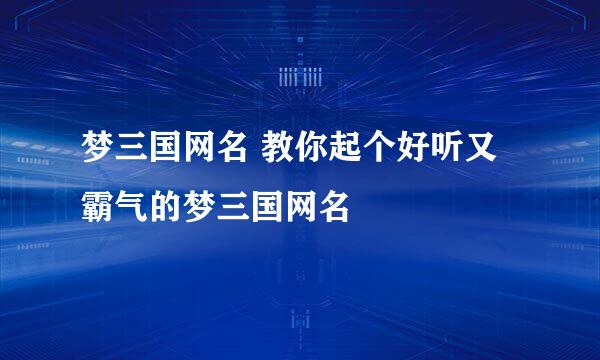 梦三国网名 教你起个好听又霸气的梦三国网名